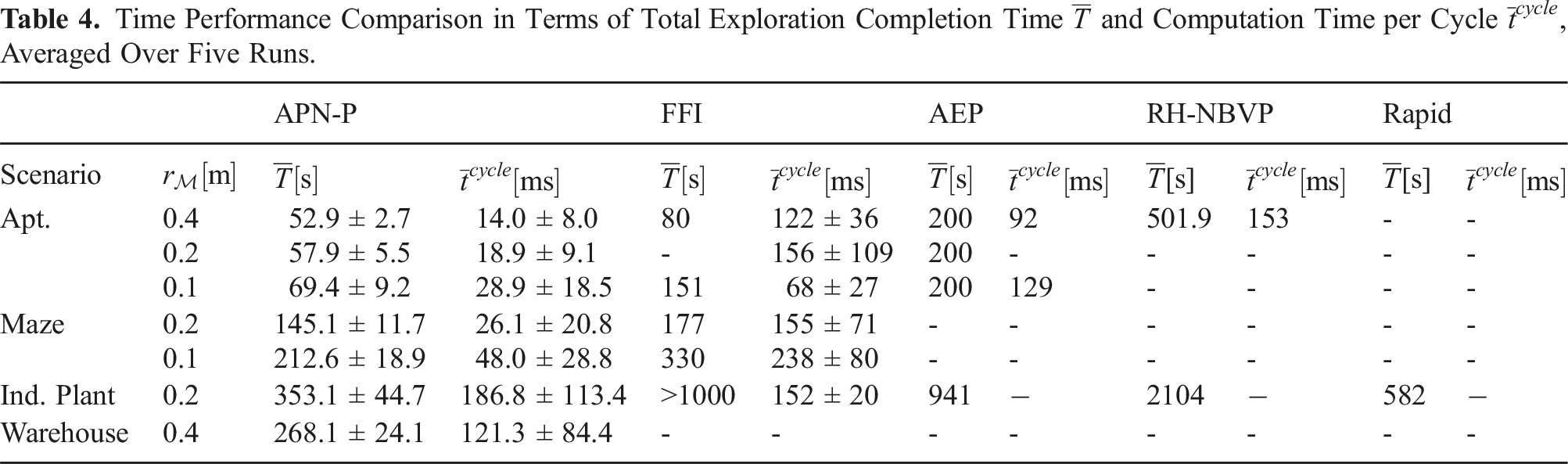 Table 4. Time Performance Comparison in Terms of Total Exploration Completion Time $\overline{T}$ and Computation Time per Cycle $\overline{t}^{cycle}$, Averaged Over Five Runs.

| | | APN-P | | FFI | | AEP | | RH-NBVP | | Rapid | |
|---|---|---|---|---|---|---|---|---|---|---|---|
| Scenario | $r_{\mathcal{M}}$[m] | $\overline{T}$[s] | $\overline{t}^{cycle}$[ms] | $\overline{T}$[s] | $\overline{t}^{cycle}$[ms] | $\overline{T}$[s] | $\overline{t}^{cycle}$[ms] | $\overline{T}$[s] | $\overline{t}^{cycle}$[ms] | $\overline{T}$[s] | $\overline{t}^{cycle}$[ms] |
| Apt. | 0.4 | 52.9 ± 2.7 | 14.0 ± 8.0 | 80 | 122 ± 36 | 200 | 92 | 501.9 | 153 | - | - |
| | 0.2 | 57.9 ± 5.5 | 18.9 ± 9.1 | - | 156 ± 109 | 200 | - | - | - | - | - |
| | 0.1 | 69.4 ± 9.2 | 28.9 ± 18.5 | 151 | 68 ± 27 | 200 | 129 | - | - | - | - |
| Maze | 0.2 | 145.1 ± 11.7 | 26.1 ± 20.8 | 177 | 155 ± 71 | - | - | - | - | - | - |
| | 0.1 | 212.6 ± 18.9 | 48.0 ± 28.8 | 330 | 238 ± 80 | - | - | - | - | - | - |
| Ind. Plant | 0.2 | 353.1 ± 44.7 | 186.8 ± 113.4 | >1000 | 152 ± 20 | 941 | – | 2104 | – | 582 | – |
| Warehouse | 0.4 | 268.1 ± 24.1 | 121.3 ± 84.4 | - | - | - | - | - | - | - | - |